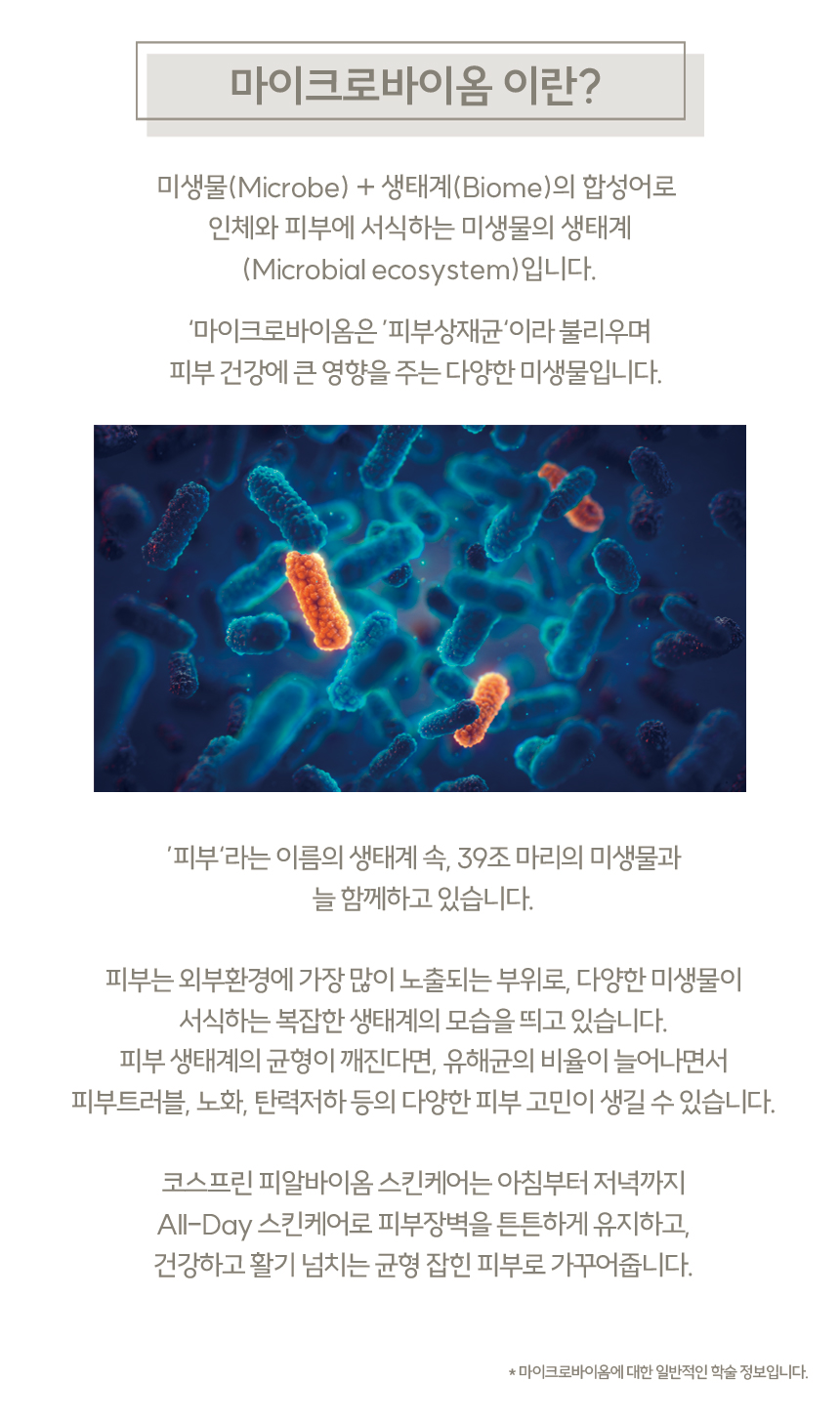 마이크로바이옴 이란?

미생물(Microbe) + 생태계(Biome)의 합성어로 인체와 피부에 서식하는 미생물의 생태계 (Microbial ecosystem)입니다.

'마이크로바이옴은 '피부상재균'이라 불리우며 피부 건강에 큰 영향을 주는 다양한 미생물입니다.

'피부'라는 이름의 생태계 속, 39조 마리의 미생물과 늘 함께하고 있습니다.

피부는 외부환경에 가장 많이 노출되는 부위로, 다양한 미생물이 서식하는 복잡한 생태계의 모습을 띄고 있습니다. 피부 생태계의 균형이 깨진다면, 유해균의 비율이 늘어나면서 피부트러블, 노화, 탄력저하 등의 다양한 피부 고민이 생길 수 있습니다.

코스프린 피알바이옴 스킨케어는 아침부터 저녁까지 All-Day 스킨케어로 피부장벽을 튼튼하게 유지하고, 건강하고 활기 넘치는 균형 잡힌 피부로 가꾸어줍니다.

* 마이크로바이옴에 대한 일반적인 학술 정보입니다.